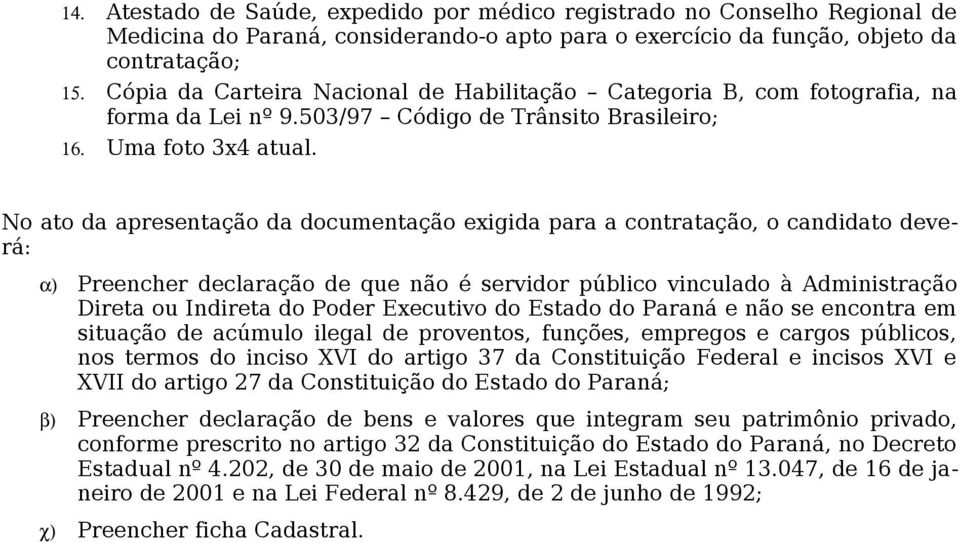 14. Atestado de Saúde, expedido por médico registrado no Conselho Regional de Medicina do Paraná, considerando-o apto para o exercício da função, objeto da contratação;

15. Cópia da Carteira Nacional de Habilitação – Categoria B, com fotografia, na forma da Lei nº 9.503/97 – Código de Trânsito Brasileiro;

16. Uma foto 3x4 atual.

No ato da apresentação da documentação exigida para a contratação, o candidato deverá:

α) Preencher declaração de que não é servidor público vinculado à Administração Direta ou Indireta do Poder Executivo do Estado do Paraná e não se encontra em situação de acúmulo ilegal de proventos, funções, empregos e cargos públicos, nos termos do inciso XVI do artigo 37 da Constituição Federal e incisos XVI e XVII do artigo 27 da Constituição do Estado do Paraná;

β) Preencher declaração de bens e valores que integram seu patrimônio privado, conforme prescrito no artigo 32 da Constituição do Estado do Paraná, no Decreto Estadual nº 4.202, de 30 de maio de 2001, na Lei Estadual nº 13.047, de 16 de janeiro de 2001 e na Lei Federal nº 8.429, de 2 de junho de 1992;

χ) Preencher ficha Cadastral.